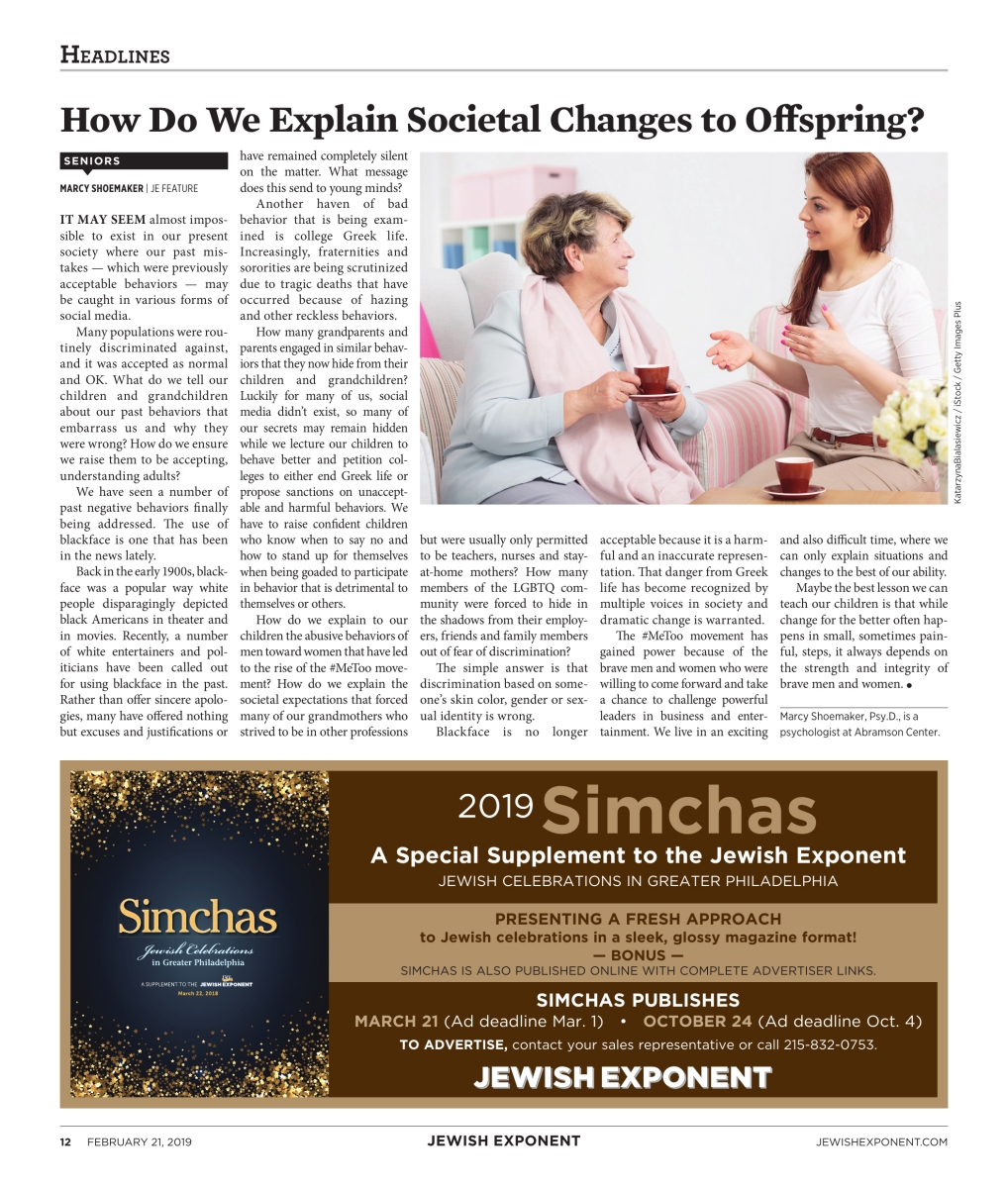 HEADLINES

How Do We Explain Societal Changes to Offspring?

SENIORS

MARCY SHOEMAKER | JE FEATURE

IT MAY SEEM almost impossible to exist in our present society where our past mistakes — which were previously acceptable behaviors — may be caught in various forms of social media.

Many populations were routinely discriminated against, and it was accepted as normal and OK. What do we tell our children and grandchildren about our past behaviors that embarrass us and why they were wrong? How do we ensure we raise them to be accepting, understanding adults?

We have seen a number of past negative behaviors finally being addressed. The use of blackface is one that has been in the news lately.

Back in the early 1900s, blackface was a popular way white people disparagingly depicted black Americans in theater and in movies. Recently, a number of white entertainers and politicians have been called out for using blackface in the past. Rather than offer sincere apologies, many have offered nothing but excuses and justifications or have remained completely silent on the matter. What message does this send to young minds?

Another haven of bad behavior that is being examined is college Greek life. Increasingly, fraternities and sororities are being scrutinized due to tragic deaths that have occurred because of hazing and other reckless behaviors.

How many grandparents and parents engaged in similar behaviors that they now hide from their children and grandchildren? Luckily for many of us, social media didn't exist, so many of our secrets may remain hidden while we lecture our children to behave better and petition colleges to either end Greek life or propose sanctions on unacceptable and harmful behaviors. We have to raise confident children who know when to say no and how to stand up for themselves when being goaded to participate in behavior that is detrimental to themselves or others.

How do we explain to our children the abusive behaviors of men toward women that have led to the rise of the #MeToo movement? How do we explain the societal expectations that forced many of our grandmothers who strived to be in other professions but were usually only permitted to be teachers, nurses and stay-at-home mothers? How many members of the LGBTQ community were forced to hide in the shadows from their employers, friends and family members out of fear of discrimination?

The simple answer is that discrimination based on someone's skin color, gender or sexual identity is wrong.

Blackface is no longer acceptable because it is a harmful and an inaccurate representation. That danger from Greek life has become recognized by multiple voices in society and dramatic change is warranted.

The #MeToo movement has gained power because of the brave men and women who were willing to come forward and take a chance to challenge powerful leaders in business and entertainment. We live in an exciting and also difficult time, where we can only explain situations and changes to the best of our ability.

Maybe the best lesson we can teach our children is that while change for the better often happens in small, sometimes painful, steps, it always depends on the strength and integrity of brave men and women. •

Marcy Shoemaker, Psy.D., is a psychologist at Abramson Center.

KatarzynaBialasiewicz / iStock / Getty Images Plus

Simchas
Jewish Celebrations in Greater Philadelphia
A SUPPLEMENT TO THE JEWISH EXPONENT
March 22, 2018

2019 Simchas
A Special Supplement to the Jewish Exponent
JEWISH CELEBRATIONS IN GREATER PHILADELPHIA

PRESENTING A FRESH APPROACH
to Jewish celebrations in a sleek, glossy magazine format!
— BONUS —
SIMCHAS IS ALSO PUBLISHED ONLINE WITH COMPLETE ADVERTISER LINKS.

SIMCHAS PUBLISHES
MARCH 21 (Ad deadline Mar. 1) • OCTOBER 24 (Ad deadline Oct. 4)
TO ADVERTISE, contact your sales representative or call 215-832-0753.

JEWISH EXPONENT

12 FEBRUARY 21, 2019 JEWISH EXPONENT JEWISHEXPONENT.COM